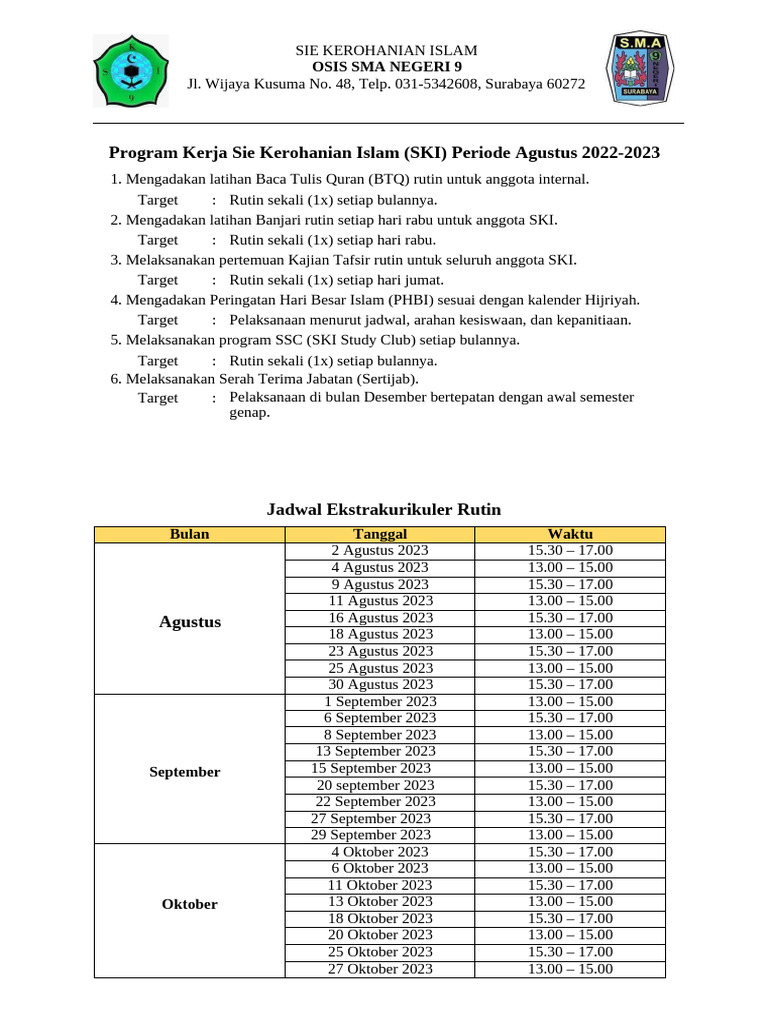 SIE KEROHANIAN ISLAM
OSIS SMA NEGERI 9
Jl. Wijaya Kusuma No. 48, Telp. 031-5342608, Surabaya 60272

Program Kerja Sie Kerohanian Islam (SKI) Periode Agustus 2022-2023

1. Mengadakan latihan Baca Tulis Quran (BTQ) rutin untuk anggota internal.
Target : Rutin sekali (1x) setiap bulannya.
2. Mengadakan latihan Banjari rutin setiap hari rabu untuk anggota SKI.
Target : Rutin sekali (1x) setiap hari rabu.
3. Melaksanakan pertemuan Kajian Tafsir rutin untuk seluruh anggota SKI.
Target : Rutin sekali (1x) setiap hari jumat.
4. Mengadakan Peringatan Hari Besar Islam (PHBI) sesuai dengan kalender Hijriyah.
Target : Pelaksanaan menurut jadwal, arahan kesiswaan, dan kepanitiaan.
5. Melaksanakan program SSC (SKI Study Club) setiap bulannya.
Target : Rutin sekali (1x) setiap bulannya.
6. Melaksanakan Serah Terima Jabatan (Sertijab).
Target : Pelaksanaan di bulan Desember bertepatan dengan awal semester genap.

Jadwal Ekstrakurikuler Rutin

| Bulan | Tanggal | Waktu |
|---|---|---|
| Agustus | 2 Agustus 2023 | 15.30 – 17.00 |
| | 4 Agustus 2023 | 13.00 – 15.00 |
| | 9 Agustus 2023 | 15.30 – 17.00 |
| | 11 Agustus 2023 | 13.00 – 15.00 |
| | 16 Agustus 2023 | 15.30 – 17.00 |
| | 18 Agustus 2023 | 13.00 – 15.00 |
| | 23 Agustus 2023 | 15.30 – 17.00 |
| | 25 Agustus 2023 | 13.00 – 15.00 |
| | 30 Agustus 2023 | 15.30 – 17.00 |
| September | 1 September 2023 | 13.00 – 15.00 |
| | 6 September 2023 | 15.30 – 17.00 |
| | 8 September 2023 | 13.00 – 15.00 |
| | 13 September 2023 | 15.30 – 17.00 |
| | 15 September 2023 | 13.00 – 15.00 |
| | 20 september 2023 | 15.30 – 17.00 |
| | 22 September 2023 | 13.00 – 15.00 |
| | 27 September 2023 | 15.30 – 17.00 |
| | 29 September 2023 | 13.00 – 15.00 |
| Oktober | 4 Oktober 2023 | 15.30 – 17.00 |
| | 6 Oktober 2023 | 13.00 – 15.00 |
| | 11 Oktober 2023 | 15.30 – 17.00 |
| | 13 Oktober 2023 | 13.00 – 15.00 |
| | 18 Oktober 2023 | 15.30 – 17.00 |
| | 20 Oktober 2023 | 13.00 – 15.00 |
| | 25 Oktober 2023 | 15.30 – 17.00 |
| | 27 Oktober 2023 | 13.00 – 15.00 |